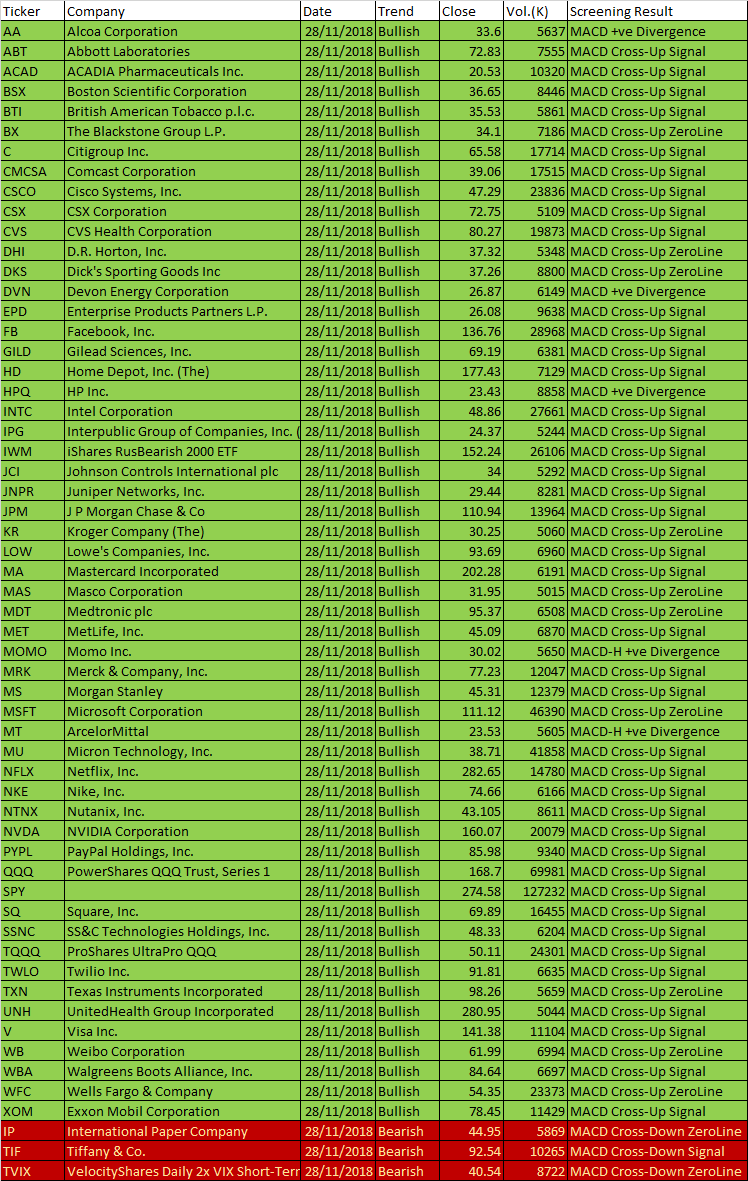 | Ticker | Company | Date | Trend | Close | Vol.(K) | Screening Result |
|---|---|---|---|---|---|---|
| AA | Alcoa Corporation | 28/11/2018 | Bullish | 33.6 | 5637 | MACD +ve Divergence |
| ABT | Abbott Laboratories | 28/11/2018 | Bullish | 72.83 | 7555 | MACD Cross-Up Signal |
| ACAD | ACADIA Pharmaceuticals Inc. | 28/11/2018 | Bullish | 20.53 | 10320 | MACD Cross-Up Signal |
| BSX | Boston Scientific Corporation | 28/11/2018 | Bullish | 36.65 | 8446 | MACD Cross-Up Signal |
| BTI | British American Tobacco p.l.c. | 28/11/2018 | Bullish | 35.53 | 5861 | MACD Cross-Up Signal |
| BX | The Blackstone Group L.P. | 28/11/2018 | Bullish | 34.1 | 7186 | MACD Cross-Up ZeroLine |
| C | Citigroup Inc. | 28/11/2018 | Bullish | 65.58 | 17714 | MACD Cross-Up Signal |
| CMCSA | Comcast Corporation | 28/11/2018 | Bullish | 39.06 | 17515 | MACD Cross-Up Signal |
| CSCO | Cisco Systems, Inc. | 28/11/2018 | Bullish | 47.29 | 23836 | MACD Cross-Up Signal |
| CSX | CSX Corporation | 28/11/2018 | Bullish | 72.75 | 5109 | MACD Cross-Up Signal |
| CVS | CVS Health Corporation | 28/11/2018 | Bullish | 80.27 | 19873 | MACD Cross-Up Signal |
| DHI | D.R. Horton, Inc. | 28/11/2018 | Bullish | 37.32 | 5348 | MACD Cross-Up ZeroLine |
| DKS | Dick's Sporting Goods Inc | 28/11/2018 | Bullish | 37.26 | 8800 | MACD Cross-Up ZeroLine |
| DVN | Devon Energy Corporation | 28/11/2018 | Bullish | 26.87 | 6149 | MACD +ve Divergence |
| EPD | Enterprise Products Partners L.P. | 28/11/2018 | Bullish | 26.08 | 9638 | MACD Cross-Up Signal |
| FB | Facebook, Inc. | 28/11/2018 | Bullish | 136.76 | 28968 | MACD Cross-Up Signal |
| GILD | Gilead Sciences, Inc. | 28/11/2018 | Bullish | 69.19 | 6381 | MACD Cross-Up Signal |
| HD | Home Depot, Inc. (The) | 28/11/2018 | Bullish | 177.43 | 7129 | MACD Cross-Up Signal |
| HPQ | HP Inc. | 28/11/2018 | Bullish | 23.43 | 8858 | MACD +ve Divergence |
| INTC | Intel Corporation | 28/11/2018 | Bullish | 48.86 | 27661 | MACD Cross-Up Signal |
| IPG | Interpublic Group of Companies, Inc. ( | 28/11/2018 | Bullish | 24.37 | 5244 | MACD Cross-Up Signal |
| IWM | iShares RusBearish 2000 ETF | 28/11/2018 | Bullish | 152.24 | 26106 | MACD Cross-Up Signal |
| JCI | Johnson Controls International plc | 28/11/2018 | Bullish | 34 | 5292 | MACD Cross-Up Signal |
| JNPR | Juniper Networks, Inc. | 28/11/2018 | Bullish | 29.44 | 8281 | MACD Cross-Up Signal |
| JPM | J P Morgan Chase & Co | 28/11/2018 | Bullish | 110.94 | 13964 | MACD Cross-Up Signal |
| KR | Kroger Company (The) | 28/11/2018 | Bullish | 30.25 | 5060 | MACD Cross-Up ZeroLine |
| LOW | Lowe's Companies, Inc. | 28/11/2018 | Bullish | 93.69 | 6960 | MACD Cross-Up Signal |
| MA | Mastercard Incorporated | 28/11/2018 | Bullish | 202.28 | 6191 | MACD Cross-Up Signal |
| MAS | Masco Corporation | 28/11/2018 | Bullish | 31.95 | 5015 | MACD Cross-Up ZeroLine |
| MDT | Medtronic plc | 28/11/2018 | Bullish | 95.37 | 6508 | MACD Cross-Up ZeroLine |
| MET | MetLife, Inc. | 28/11/2018 | Bullish | 45.09 | 6870 | MACD Cross-Up Signal |
| MOMO | Momo Inc. | 28/11/2018 | Bullish | 30.02 | 5650 | MACD-H +ve Divergence |
| MRK | Merck & Company, Inc. | 28/11/2018 | Bullish | 77.23 | 12047 | MACD Cross-Up Signal |
| MS | Morgan Stanley | 28/11/2018 | Bullish | 45.31 | 12379 | MACD Cross-Up Signal |
| MSFT | Microsoft Corporation | 28/11/2018 | Bullish | 111.12 | 46390 | MACD Cross-Up ZeroLine |
| MT | ArcelorMittal | 28/11/2018 | Bullish | 23.53 | 5605 | MACD-H +ve Divergence |
| MU | Micron Technology, Inc. | 28/11/2018 | Bullish | 38.71 | 41858 | MACD Cross-Up Signal |
| NFLX | Netflix, Inc. | 28/11/2018 | Bullish | 282.65 | 14780 | MACD Cross-Up Signal |
| NKE | Nike, Inc. | 28/11/2018 | Bullish | 74.66 | 6166 | MACD Cross-Up Signal |
| NTNX | Nutanix, Inc. | 28/11/2018 | Bullish | 43.105 | 8611 | MACD Cross-Up Signal |
| NVDA | NVIDIA Corporation | 28/11/2018 | Bullish | 160.07 | 20079 | MACD Cross-Up Signal |
| PYPL | PayPal Holdings, Inc. | 28/11/2018 | Bullish | 85.98 | 9340 | MACD Cross-Up Signal |
| QQQ | PowerShares QQQ Trust, Series 1 | 28/11/2018 | Bullish | 168.7 | 69981 | MACD Cross-Up Signal |
| SPY | | 28/11/2018 | Bullish | 274.58 | 127232 | MACD Cross-Up Signal |
| SQ | Square, Inc. | 28/11/2018 | Bullish | 69.89 | 16455 | MACD Cross-Up Signal |
| SSNC | SS&C Technologies Holdings, Inc. | 28/11/2018 | Bullish | 48.33 | 6204 | MACD Cross-Up Signal |
| TQQQ | ProShares UltraPro QQQ | 28/11/2018 | Bullish | 50.11 | 24301 | MACD Cross-Up Signal |
| TWLO | Twilio Inc. | 28/11/2018 | Bullish | 91.81 | 6635 | MACD Cross-Up Signal |
| TXN | Texas Instruments Incorporated | 28/11/2018 | Bullish | 98.26 | 5659 | MACD Cross-Up ZeroLine |
| UNH | UnitedHealth Group Incorporated | 28/11/2018 | Bullish | 280.95 | 5044 | MACD Cross-Up Signal |
| V | Visa Inc. | 28/11/2018 | Bullish | 141.38 | 11104 | MACD Cross-Up Signal |
| WB | Weibo Corporation | 28/11/2018 | Bullish | 61.99 | 6994 | MACD Cross-Up ZeroLine |
| WBA | Walgreens Boots Alliance, Inc. | 28/11/2018 | Bullish | 84.64 | 6697 | MACD Cross-Up Signal |
| WFC | Wells Fargo & Company | 28/11/2018 | Bullish | 54.35 | 23373 | MACD Cross-Up ZeroLine |
| XOM | Exxon Mobil Corporation | 28/11/2018 | Bullish | 78.45 | 11429 | MACD Cross-Up Signal |
| IP | International Paper Company | 28/11/2018 | Bearish | 44.95 | 5869 | MACD Cross-Down ZeroLine |
| TIF | Tiffany & Co. | 28/11/2018 | Bearish | 92.54 | 10265 | MACD Cross-Down Signal |
| TVIX | VelocityShares Daily 2x VIX Short-Terr | 28/11/2018 | Bearish | 40.54 | 8722 | MACD Cross-Down ZeroLine |